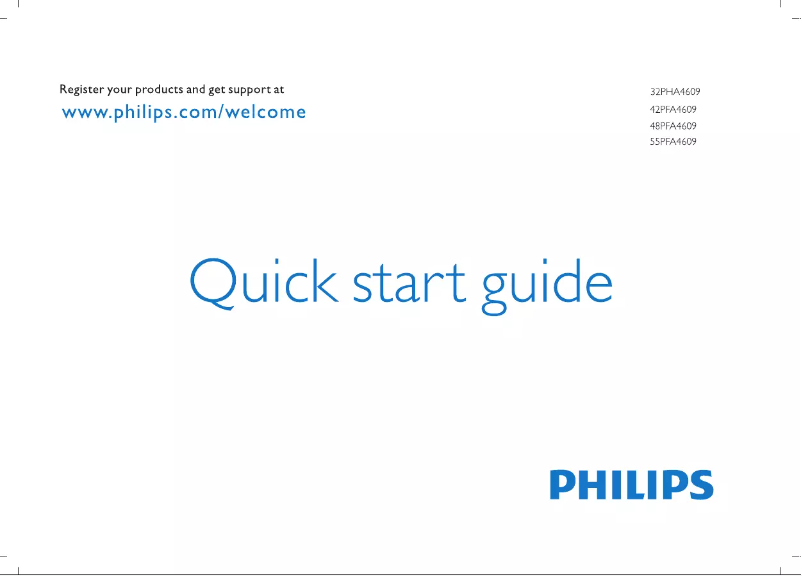 Register your products and get support at

www.philips.com/welcome

32PHA4609
42PFA4609
48PFA4609
55PFA4609

Quick start guide

PHILIPS